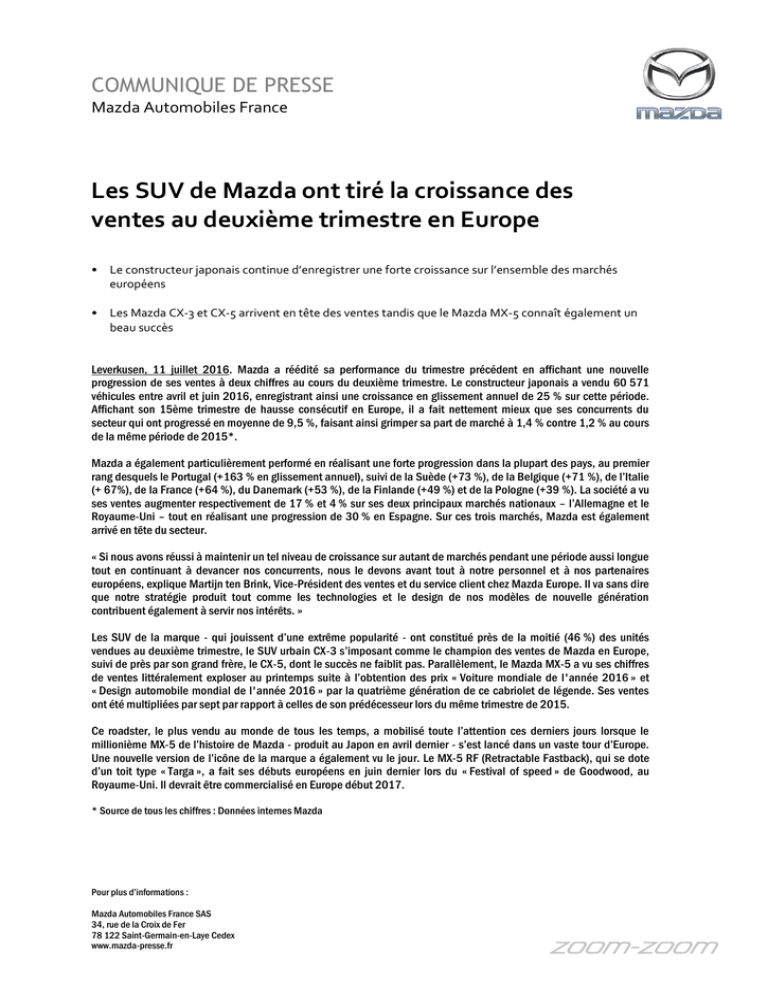 COMMUNIQUE DE PRESSE
Mazda Automobiles France

mazda

Les SUV de Mazda ont tiré la croissance des ventes au deuxième trimestre en Europe

• Le constructeur japonais continue d'enregistrer une forte croissance sur l'ensemble des marchés européens

• Les Mazda CX-3 et CX-5 arrivent en tête des ventes tandis que le Mazda MX-5 connaît également un beau succès

Leverkusen, 11 juillet 2016. Mazda a réédité sa performance du trimestre précédent en affichant une nouvelle progression de ses ventes à deux chiffres au cours du deuxième trimestre. Le constructeur japonais a vendu 60 571 véhicules entre avril et juin 2016, enregistrant ainsi une croissance en glissement annuel de 25 % sur cette période. Affichant son 15ème trimestre de hausse consécutif en Europe, il a fait nettement mieux que ses concurrents du secteur qui ont progressé en moyenne de 9,5 %, faisant ainsi grimper sa part de marché à 1,4 % contre 1,2 % au cours de la même période de 2015*.

Mazda a également particulièrement performé en réalisant une forte progression dans la plupart des pays, au premier rang desquels le Portugal (+163 % en glissement annuel), suivi de la Suède (+73 %), de la Belgique (+71 %), de l'Italie (+ 67%), de la France (+64 %), du Danemark (+53 %), de la Finlande (+49 %) et de la Pologne (+39 %). La société a vu ses ventes augmenter respectivement de 17 % et 4 % sur ses deux principaux marchés nationaux – l'Allemagne et le Royaume-Uni – tout en réalisant une progression de 30 % en Espagne. Sur ces trois marchés, Mazda est également arrivé en tête du secteur.

« Si nous avons réussi à maintenir un tel niveau de croissance sur autant de marchés pendant une période aussi longue tout en continuant à devancer nos concurrents, nous le devons avant tout à notre personnel et à nos partenaires européens, explique Martijn ten Brink, Vice-Président des ventes et du service client chez Mazda Europe. Il va sans dire que notre stratégie produit tout comme les technologies et le design de nos modèles de nouvelle génération contribuent également à servir nos intérêts. »

Les SUV de la marque - qui jouissent d'une extrême popularité - ont constitué près de la moitié (46 %) des unités vendues au deuxième trimestre, le SUV urbain CX-3 s'imposant comme le champion des ventes de Mazda en Europe, suivi de près par son grand frère, le CX-5, dont le succès ne faiblit pas. Parallèlement, le Mazda MX-5 a vu ses chiffres de ventes littéralement exploser au printemps suite à l'obtention des prix « Voiture mondiale de l'année 2016 » et « Design automobile mondial de l'année 2016 » par la quatrième génération de ce cabriolet de légende. Ses ventes ont été multipliées par sept par rapport à celles de son prédécesseur lors du même trimestre de 2015.

Ce roadster, le plus vendu au monde de tous les temps, a mobilisé toute l'attention ces derniers jours lorsque le millionième MX-5 de l'histoire de Mazda - produit au Japon en avril dernier - s'est lancé dans un vaste tour d'Europe. Une nouvelle version de l'icône de la marque a également vu le jour. Le MX-5 RF (Retractable Fastback), qui se dote d'un toit type « Targa », a fait ses débuts européens en juin dernier lors du « Festival of speed » de Goodwood, au Royaume-Uni. Il devrait être commercialisé en Europe début 2017.

* Source de tous les chiffres : Données internes Mazda

Pour plus d'informations :

Mazda Automobiles France SAS
34, rue de la Croix de Fer
78 122 Saint-Germain-en-Laye Cedex
www.mazda-presse.fr

zoom-zoom